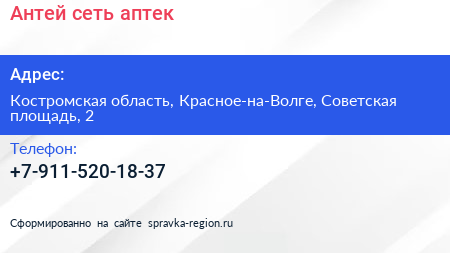 Антей сеть аптек

Адрес:

Костромская область, Красное-на-Волге, Советская площадь, 2

Телефон:

+7-911-520-18-37

Сформированно на сайте spravka-region.ru